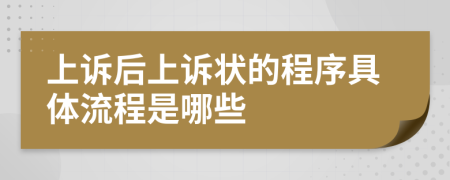 上诉后上诉状的程序具体流程是哪些